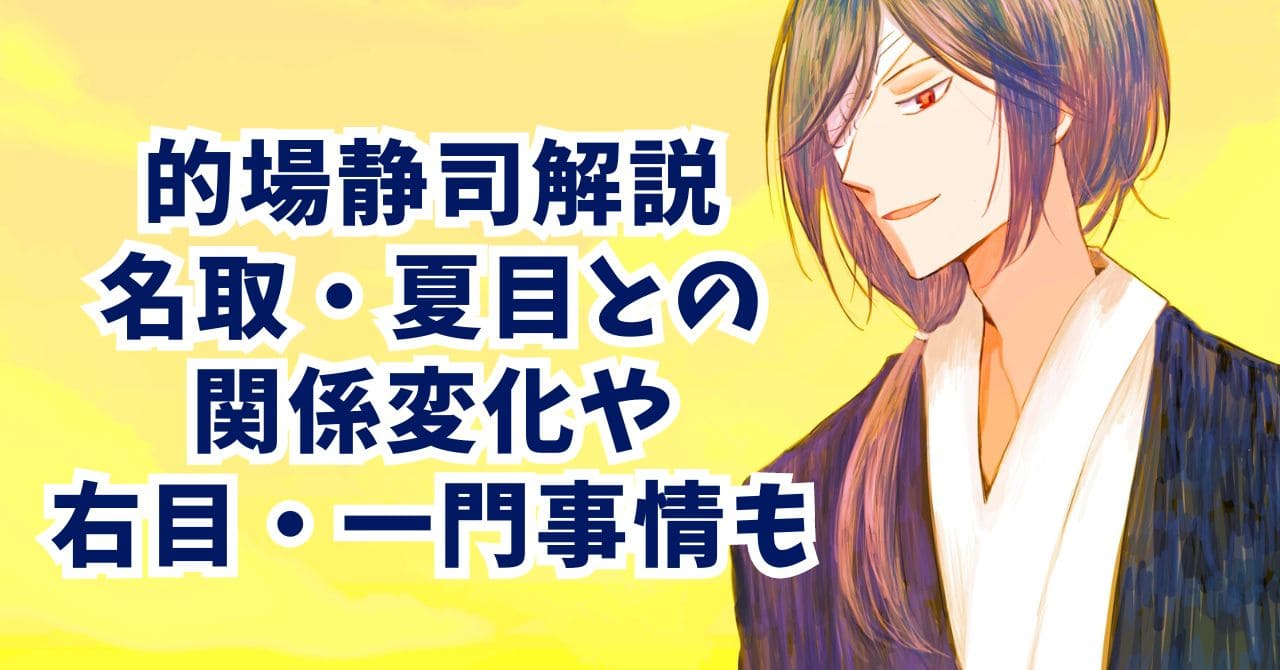 的場静司解説
名取・夏目との
関係変化や
右目・一門事情も